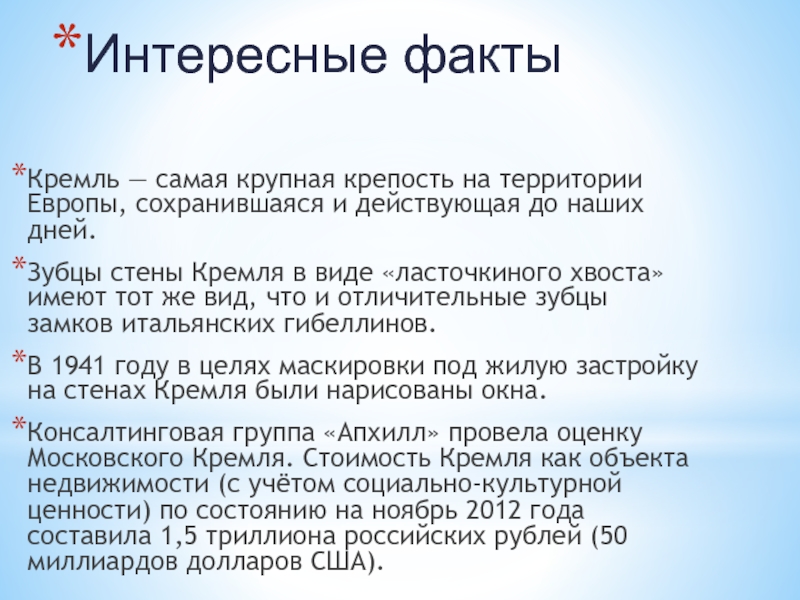 *Интересные факты

*Кремль — самая крупная крепость на территории Европы, сохранившаяся и действующая до наших дней.

*Зубцы стены Кремля в виде «ласточкиного хвоста» имеют тот же вид, что и отличительные зубцы замков итальянских гибеллинов.

*В 1941 году в целях маскировки под жилую застройку на стенах Кремля были нарисованы окна.

*Консалтинговая группа «Апхилл» провела оценку Московского Кремля. Стоимость Кремля как объекта недвижимости (с учётом социально-культурной ценности) по состоянию на ноябрь 2012 года составила 1,5 триллиона российских рублей (50 миллиардов долларов США).